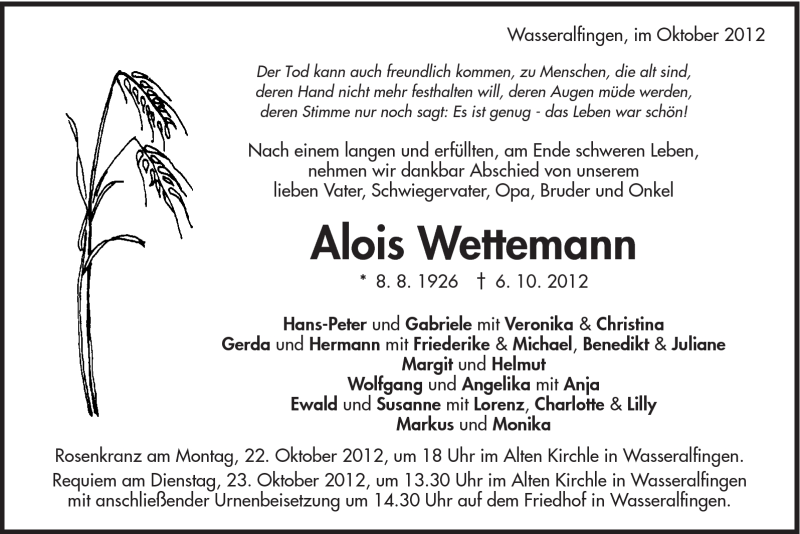 Wasseralfingen, im Oktober 2012

Der Tod kann auch freundlich kommen, zu Menschen, die alt sind, deren Hand nicht mehr festhalten will, deren Augen müde werden, deren Stimme nur noch sagt: Es ist genug - das Leben war schön!

Nach einem langen und erfüllten, am Ende schweren Leben, nehmen wir dankbar Abschied von unserem lieben Vater, Schwiegervater, Opa, Bruder und Onkel

Alois Wettemann

* 8. 8. 1926 † 6. 10. 2012

Hans-Peter und Gabriele mit Veronika & Christina
Gerda und Hermann mit Friederike & Michael, Benedikt & Juliane
Margit und Helmut
Wolfgang und Angelika mit Anja
Ewald und Susanne mit Lorenz, Charlotte & Lilly
Markus und Monika

Rosenkranz am Montag, 22. Oktober 2012, um 18 Uhr im Alten Kirchle in Wasseralfingen.
Requiem am Dienstag, 23. Oktober 2012, um 13.30 Uhr im Alten Kirchle in Wasseralfingen mit anschließender Urnenbeisetzung um 14.30 Uhr auf dem Friedhof in Wasseralfingen.